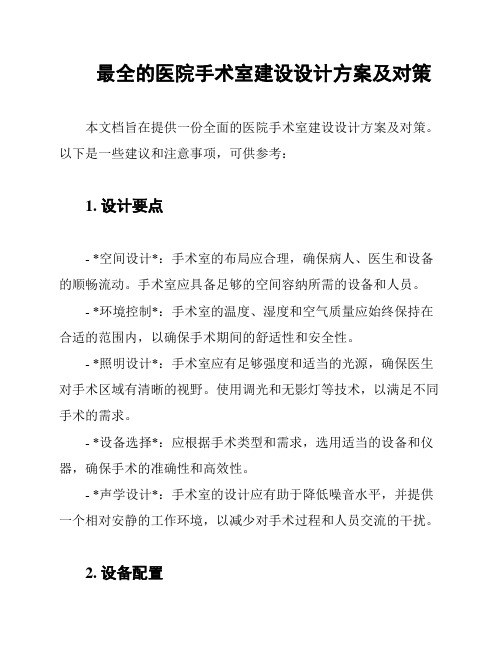 最全的医院手术室建设设计方案及对策

本文档旨在提供一份全面的医院手术室建设设计方案及对策。以下是一些建议和注意事项，可供参考：

1. 设计要点

- *空间设计*：手术室的布局应合理，确保病人、医生和设备的顺畅流动。手术室应具备足够的空间容纳所需的设备和人员。

- *环境控制*：手术室的温度、湿度和空气质量应始终保持在合适的范围内，以确保手术期间的舒适性和安全性。

- *照明设计*：手术室应有足够强度和适当的光源，确保医生对手术区域有清晰的视野。使用调光和无影灯等技术，以满足不同手术的需求。

- *设备选择*：应根据手术类型和需求，选用适当的设备和仪器，确保手术的准确性和高效性。

- *声学设计*：手术室的设计应有助于降低噪音水平，并提供一个相对安静的工作环境，以减少对手术过程和人员交流的干扰。

2. 设备配置